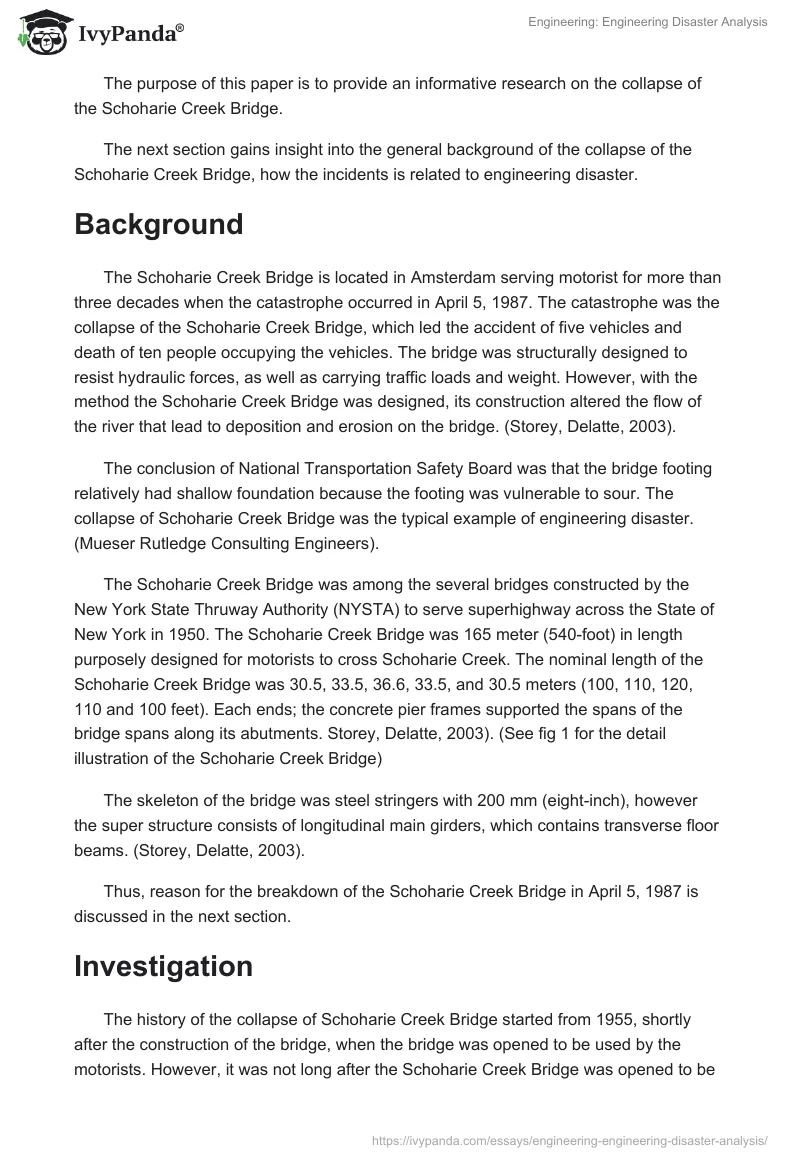 IvyPanda®

Engineering: Engineering Disaster Analysis

The purpose of this paper is to provide an informative research on the collapse of the Schoharie Creek Bridge.

The next section gains insight into the general background of the collapse of the Schoharie Creek Bridge, how the incidents is related to engineering disaster.

Background

The Schoharie Creek Bridge is located in Amsterdam serving motorist for more than three decades when the catastrophe occurred in April 5, 1987. The catastrophe was the collapse of the Schoharie Creek Bridge, which led the accident of five vehicles and death of ten people occupying the vehicles. The bridge was structurally designed to resist hydraulic forces, as well as carrying traffic loads and weight. However, with the method the Schoharie Creek Bridge was designed, its construction altered the flow of the river that lead to deposition and erosion on the bridge. (Storey, Delatte, 2003).

The conclusion of National Transportation Safety Board was that the bridge footing relatively had shallow foundation because the footing was vulnerable to sour. The collapse of Schoharie Creek Bridge was the typical example of engineering disaster. (Mueser Rutledge Consulting Engineers).

The Schoharie Creek Bridge was among the several bridges constructed by the New York State Thruway Authority (NYSTA) to serve superhighway across the State of New York in 1950. The Schoharie Creek Bridge was 165 meter (540-foot) in length purposely designed for motorists to cross Schoharie Creek. The nominal length of the Schoharie Creek Bridge was 30.5, 33.5, 36.6, 33.5, and 30.5 meters (100, 110, 120, 110 and 100 feet). Each ends; the concrete pier frames supported the spans of the bridge spans along its abutments. Storey, Delatte, 2003). (See fig 1 for the detail illustration of the Schoharie Creek Bridge)

The skeleton of the bridge was steel stringers with 200 mm (eight-inch), however the super structure consists of longitudinal main girders, which contains transverse floor beams. (Storey, Delatte, 2003).

Thus, reason for the breakdown of the Schoharie Creek Bridge in April 5, 1987 is discussed in the next section.

Investigation

The history of the collapse of Schoharie Creek Bridge started from 1955, shortly after the construction of the bridge, when the bridge was opened to be used by the motorists. However, it was not long after the Schoharie Creek Bridge was opened to be

https://ivypanda.com/essays/engineering-engineering-disaster-analysis/